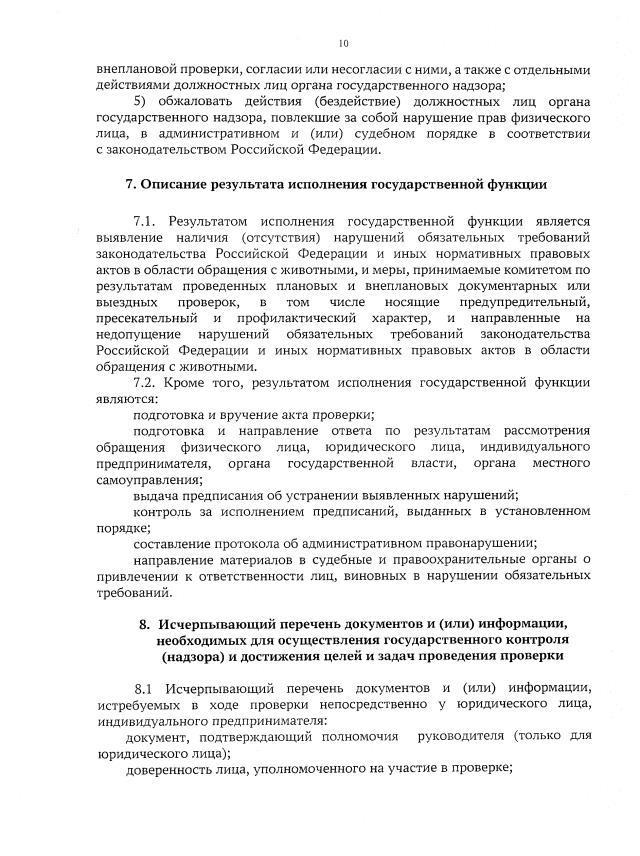 10

внеплановой проверки, согласии или несогласии с ними, а также с отдельными действиями должностных лиц органа государственного надзора;

5) обжаловать действия (бездействие) должностных лиц органа государственного надзора, повлекшие за собой нарушение прав физического лица, в административном и (или) судебном порядке в соответствии с законодательством Российской Федерации.

7. Описание результата исполнения государственной функции

7.1. Результатом исполнения государственной функции является выявление наличия (отсутствия) нарушений обязательных требований законодательства Российской Федерации и иных нормативных правовых актов в области обращения с животными, и меры, принимаемые комитетом по результатам проведенных плановых и внеплановых документарных или выездных проверок, в том числе носящие предупредительный, пресекательный и профилактический характер, и направленные на недопущение нарушений обязательных требований законодательства Российской Федерации и иных нормативных правовых актов в области обращения с животными.

7.2. Кроме того, результатом исполнения государственной функции являются:

подготовка и вручение акта проверки;

подготовка и направление ответа по результатам рассмотрения обращения физического лица, юридического лица, индивидуального предпринимателя, органа государственной власти, органа местного самоуправления;

выдача предписания об устранении выявленных нарушений;

контроль за исполнением предписаний, выданных в установленном порядке;

составление протокола об административном правонарушении;

направление материалов в судебные и правоохранительные органы о привлечении к ответственности лиц, виновных в нарушении обязательных требований.

8. Исчерпывающий перечень документов и (или) информации, необходимых для осуществления государственного контроля (надзора) и достижения целей и задач проведения проверки

8.1 Исчерпывающий перечень документов и (или) информации, истребуемых в ходе проверки непосредственно у юридического лица, индивидуального предпринимателя:

документ, подтверждающий полномочия руководителя (только для юридического лица);

доверенность лица, уполномоченного на участие в проверке;